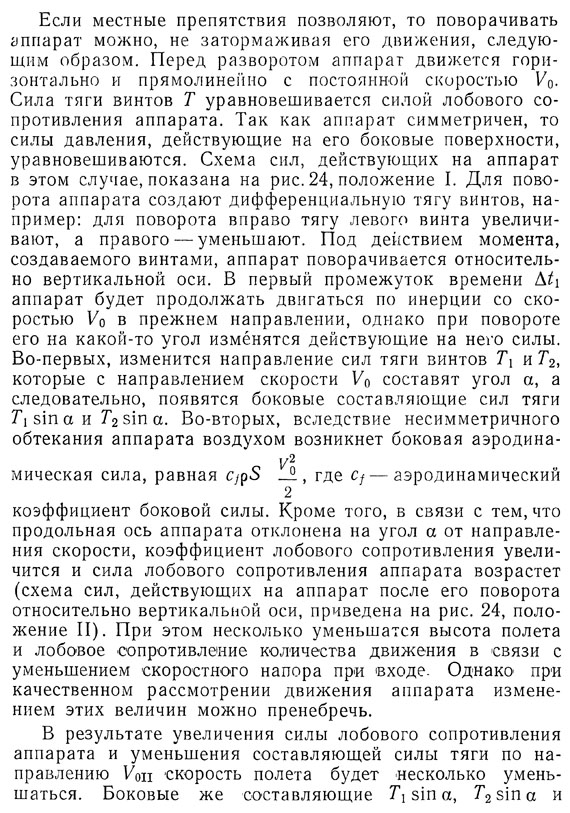 Если местные препятствия позволяют, то поворачивать аппарат можно, не затормаживая его движения, следующим образом. Перед разворотом аппарат движется горизонтально и прямолинейно с постоянной скоростью $V_0$. Сила тяги винтов $T$ уравновешивается силой лобового сопротивления аппарата. Так как аппарат симметричен, то силы давления, действующие на его боковые поверхности, уравновешиваются. Схема сил, действующих на аппарат в этом случае, показана на рис. 24, положение I. Для поворота аппарата создают дифференциальную тягу винтов, например: для поворота вправо тягу левого винта увеличивают, а правого — уменьшают. Под действием момента, создаваемого винтами, аппарат поворачивается относительно вертикальной оси. В первый промежуток времени $\Delta t_1$ аппарат будет продолжать двигаться по инерции со скоростью $V_0$ в прежнем направлении, однако при повороте его на какой-то угол изменятся действующие на него силы. Во-первых, изменится направление сил тяги винтов $T_1$ и $T_2$, которые с направлением скорости $V_0$ составят угол $\alpha$, а следовательно, появятся боковые составляющие сил тяги $T_1 \sin \alpha$ и $T_2 \sin \alpha$. Во-вторых, вследствие несимметричного обтекания аппарата воздухом возникнет боковая аэродинамическая сила, равная $c_f \rho S \frac{V_0^2}{2}$, где $c_f$ — аэродинамический коэффициент боковой силы. Кроме того, в связи с тем, что продольная ось аппарата отклонена на угол $\alpha$ от направления скорости, коэффициент лобового сопротивления увеличится и сила лобового сопротивления аппарата возрастет (схема сил, действующих на аппарат после его поворота относительно вертикальной оси, приведена на рис. 24, положение II). При этом несколько уменьшатся высота полета и лобовое сопротивление количества движения в связи с уменьшением скоростного напора при входе. Однако при качественном рассмотрении движения аппарата изменением этих величин можно пренебречь.

В результате увеличения силы лобового сопротивления аппарата и уменьшения составляющей силы тяги по направлению $V_{0II}$ скорость полета будет несколько уменьшаться. Боковые же составляющие $T_1 \sin \alpha$, $T_2 \sin \alpha$ и